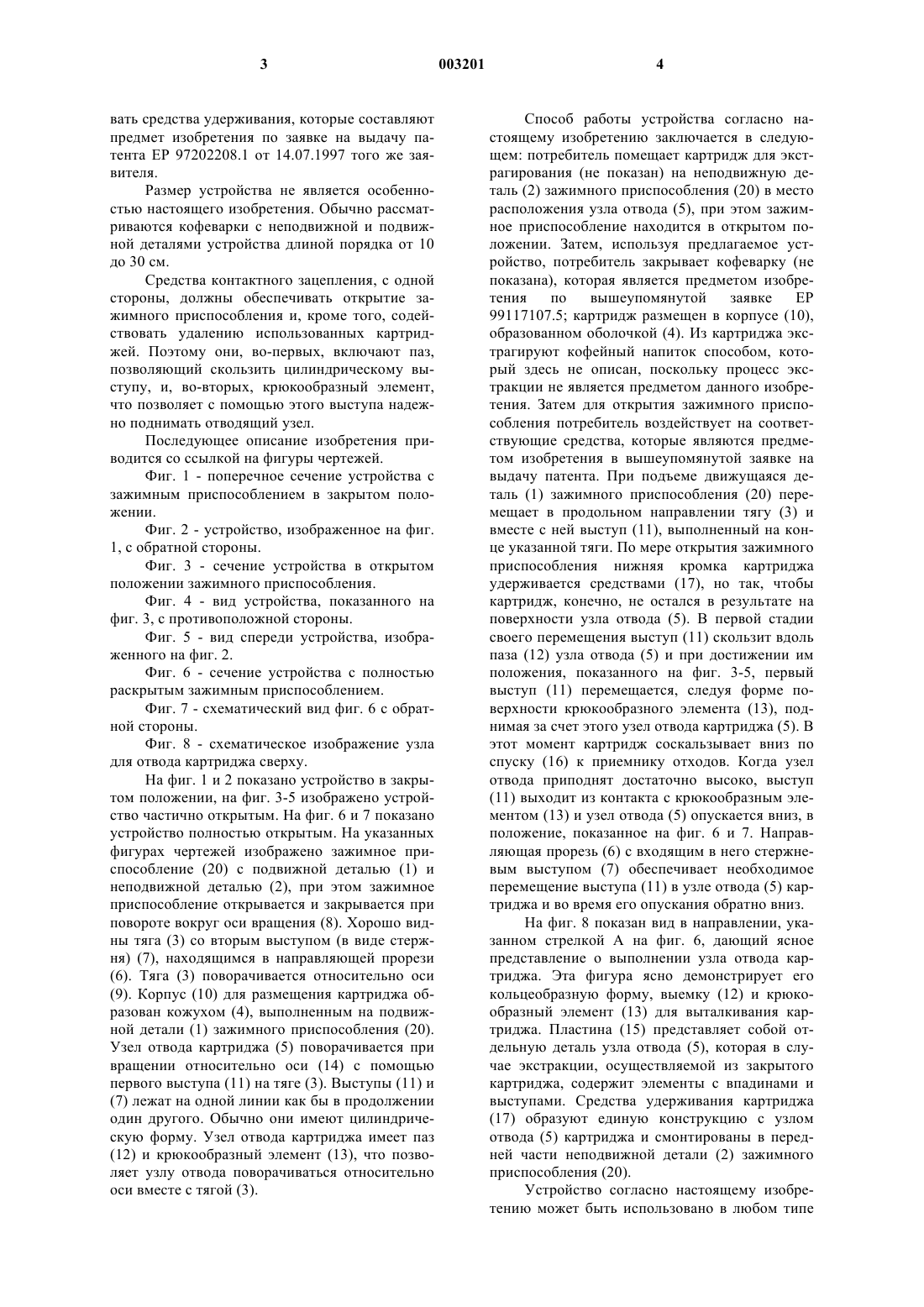 3 003201 4

вать средства удерживания, которые составляют предмет изобретения по заявке на выдачу патента ЕР 97202208.1 от 14.07.1997 того же заявителя.

Размер устройства не является особенностью настоящего изобретения. Обычно рассматриваются кофеварки с неподвижной и подвижной деталями устройства длиной порядка от 10 до 30 см.

Средства контактного зацепления, с одной стороны, должны обеспечивать открытие зажимного приспособления и, кроме того, содействовать удалению использованных картриджей. Поэтому они, во-первых, включают паз, позволяющий скользить цилиндрическому выступу, и, во-вторых, крюкообразный элемент, что позволяет с помощью этого выступа надежно поднимать отводящий узел.

Последующее описание изобретения приводится со ссылкой на фигуры чертежей.

Фиг. 1 - поперечное сечение устройства с зажимным приспособлением в закрытом положении.

Фиг. 2 - устройство, изображенное на фиг. 1, с обратной стороны.

Фиг. 3 - сечение устройства в открытом положении зажимного приспособления.

Фиг. 4 - вид устройства, показанного на фиг. 3, с противоположной стороны.

Фиг. 5 - вид спереди устройства, изображенного на фиг. 2.

Фиг. 6 - сечение устройства с полностью раскрытым зажимным приспособлением.

Фиг. 7 - схематический вид фиг. 6 с обратной стороны.

Фиг. 8 - схематическое изображение узла для отвода картриджа сверху.

На фиг. 1 и 2 показано устройство в закрытом положении, на фиг. 3-5 изображено устройство частично открытым. На фиг. 6 и 7 показано устройство полностью открытым. На указанных фигурах чертежей изображено зажимное приспособление (20) с подвижной деталью (1) и неподвижной деталью (2), при этом зажимное приспособление открывается и закрывается при повороте вокруг оси вращения (8). Хорошо видны тяга (3) со вторым выступом (в виде стержня) (7), находящимся в направляющей прорези (6). Тяга (3) поворачивается относительно оси (9). Корпус (10) для размещения картриджа образован кожухом (4), выполненным на подвижной детали (1) зажимного приспособления (20). Узел отвода картриджа (5) поворачивается при вращении относительно оси (14) с помощью первого выступа (11) на тяге (3). Выступы (11) и (7) лежат на одной линии как бы в продолжении один другого. Обычно они имеют цилиндрическую форму. Узел отвода картриджа имеет паз (12) и крюкообразный элемент (13), что позволяет узлу отвода поворачиваться относительно оси вместе с тягой (3).

Способ работы устройства согласно настоящему изобретению заключается в следующем: потребитель помещает картридж для экстрагирования (не показан) на неподвижную деталь (2) зажимного приспособления (20) в место расположения узла отвода (5), при этом зажимное приспособление находится в открытом положении. Затем, используя предлагаемое устройство, потребитель закрывает кофеварку (не показана), которая является предметом изобретения по вышеупомянутой заявке ЕР 99117107.5; картридж размещен в корпусе (10), образованном оболочкой (4). Из картриджа экстрагируют кофейный напиток способом, который здесь не описан, поскольку процесс экстракции не является предметом данного изобретения. Затем для открытия зажимного приспособления потребитель воздействует на соответствующие средства, которые являются предметом изобретения в вышеупомянутой заявке на выдачу патента. При подъеме движущаяся деталь (1) зажимного приспособления (20) перемещает в продольном направлении тягу (3) и вместе с ней выступ (11), выполненный на конце указанной тяги. По мере открытия зажимного приспособления нижняя кромка картриджа удерживается средствами (17), но так, чтобы картридж, конечно, не остался в результате на поверхности узла отвода (5). В первой стадии своего перемещения выступ (11) скользит вдоль паза (12) узла отвода (5) и при достижении им положения, показанного на фиг. 3-5, первый выступ (11) перемещается, следуя форме поверхности крюкообразного элемента (13), поднимая за счет этого узел отвода картриджа (5). В этот момент картридж соскальзывает вниз по спуску (16) к приемнику отходов. Когда узел отвода приподнят достаточно высоко, выступ (11) выходит из контакта с крюкообразным элементом (13) и узел отвода (5) опускается вниз, в положение, показанное на фиг. 6 и 7. Направляющая прорезь (6) с входящим в него стержневым выступом (7) обеспечивает необходимое перемещение выступа (11) в узле отвода (5) картриджа и во время его опускания обратно вниз.

На фиг. 8 показан вид в направлении, указанном стрелкой А на фиг. 6, дающий ясное представление о выполнении узла отвода картриджа. Эта фигура ясно демонстрирует его кольцеобразную форму, выемку (12) и крюкообразный элемент (13) для выталкивания картриджа. Пластина (15) представляет собой отдельную деталь узла отвода (5), которая в случае экстракции, осуществляемой из закрытого картриджа, содержит элементы с впадинами и выступами. Средства удерживания картриджа (17) образуют единую конструкцию с узлом отвода (5) картриджа и смонтированы в передней части неподвижной детали (2) зажимного приспособления (20).

Устройство согласно настоящему изобретению может быть использовано в любом типе